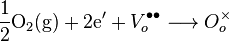 $\frac{1}{2}O_2(g) + 2e' + V_o^{\bullet\bullet} \longrightarrow O_o^{\times}$